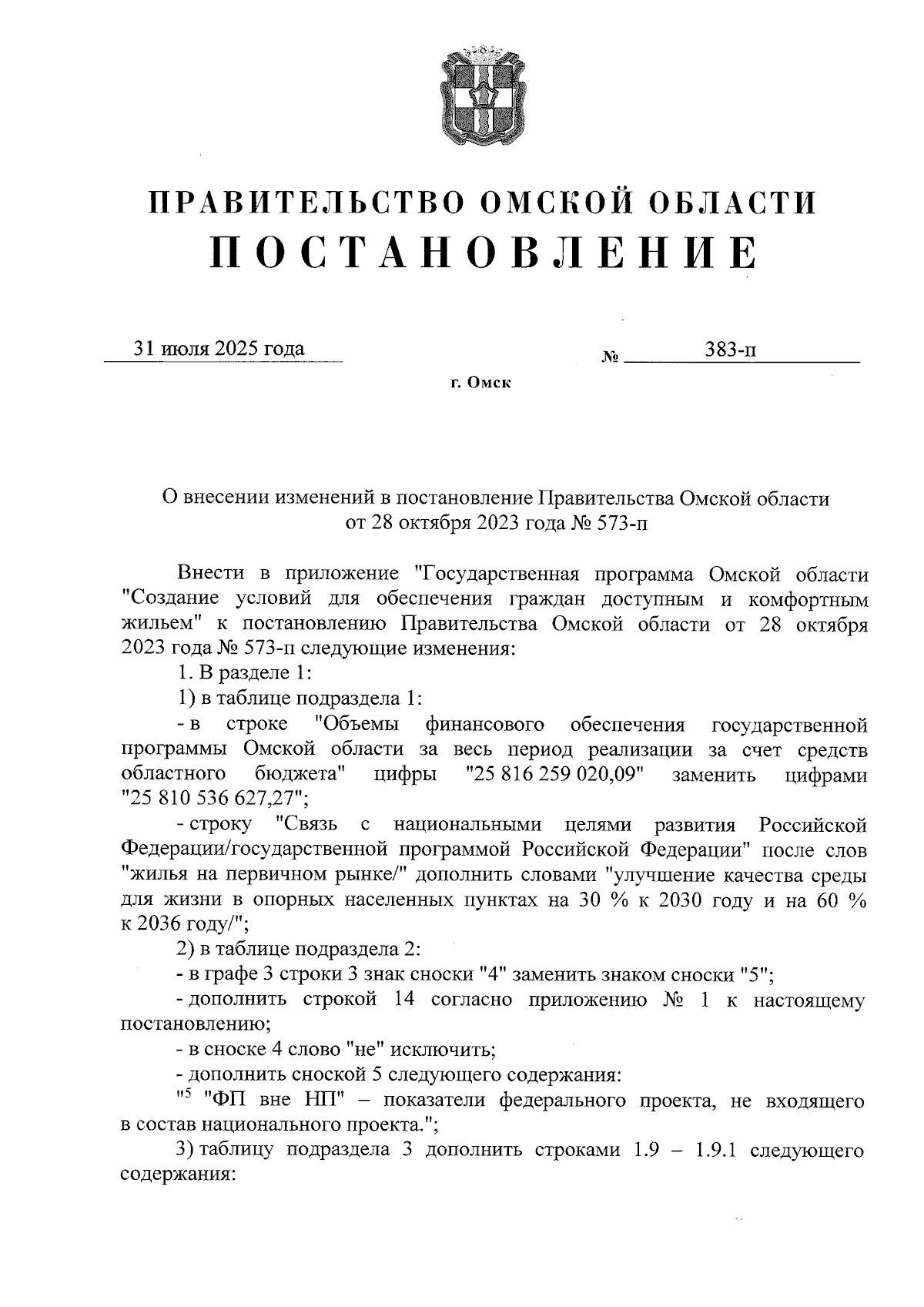 ПРАВИТЕЛЬСТВО ОМСКОЙ ОБЛАСТИ
ПОСТАНОВЛЕНИЕ

31 июля 2025 года № 383-п

г. Омск

О внесении изменений в постановление Правительства Омской области от 28 октября 2023 года № 573-п

Внести в приложение "Государственная программа Омской области "Создание условий для обеспечения граждан доступным и комфортным жильем" к постановлению Правительства Омской области от 28 октября 2023 года № 573-п следующие изменения:

1. В разделе 1:

1) в таблице подраздела 1:

- в строке "Объемы финансового обеспечения государственной программы Омской области за весь период реализации за счет средств областного бюджета" цифры "25 816 259 020,09" заменить цифрами "25 810 536 627,27";

- строку "Связь с национальными целями развития Российской Федерации/государственной программой Российской Федерации" после слов "жилья на первичном рынке/" дополнить словами "улучшение качества среды для жизни в опорных населенных пунктах на 30 % к 2030 году и на 60 % к 2036 году/";

2) в таблице подраздела 2:

- в графе 3 строки 3 знак сноски "4" заменить знаком сноски "5";

- дополнить строкой 14 согласно приложению № 1 к настоящему постановлению;

- в сноске 4 слово "не" исключить;

- дополнить сноской 5 следующего содержания:

"$^5$ "ФП вне НП" – показатели федерального проекта, не входящего в состав национального проекта.";

3) таблицу подраздела 3 дополнить строками 1.9 – 1.9.1 следующего содержания: